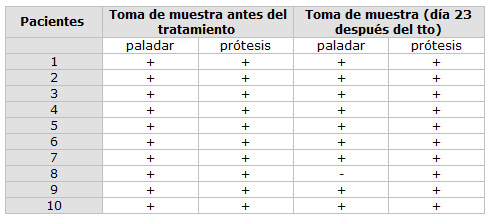 | Pacientes | Toma de muestra antes del tratamiento | | Toma de muestra (día 23 después del tto) | |
|---|---|---|---|---|
| | paladar | prótesis | paladar | prótesis |
| 1 | + | + | + | + |
| 2 | + | + | + | + |
| 3 | + | + | + | + |
| 4 | + | + | + | + |
| 5 | + | + | + | + |
| 6 | + | + | + | + |
| 7 | + | + | + | + |
| 8 | + | + | - | + |
| 9 | + | + | + | + |
| 10 | + | + | + | + |